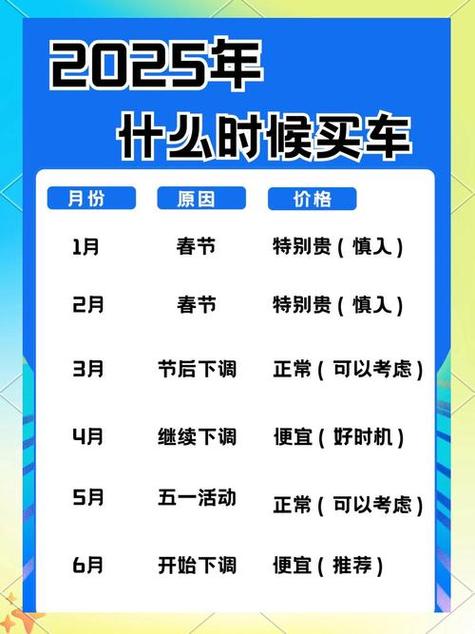 2025年
什么时候买车

| 月份 | 原因 | 价格 |
|---|---|---|
| 1月 | 春节 | 特别贵（慎入） |
| 2月 | 春节 | 特别贵（慎入） |
| 3月 | 节后下调 | 正常（可以考虑） |
| 4月 | 继续下调 | 便宜（好时机） |
| 5月 | 五一活动 | 正常（可以考虑） |
| 6月 | 开始下调 | 便宜（推荐） |